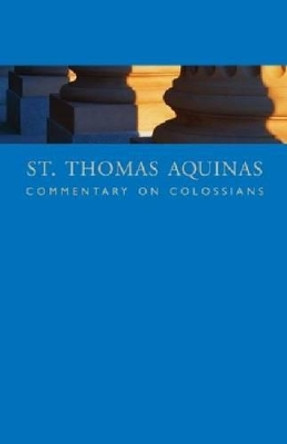 ST. THOMAS AQUINAS
COMMENTARY ON COLOSSIANS